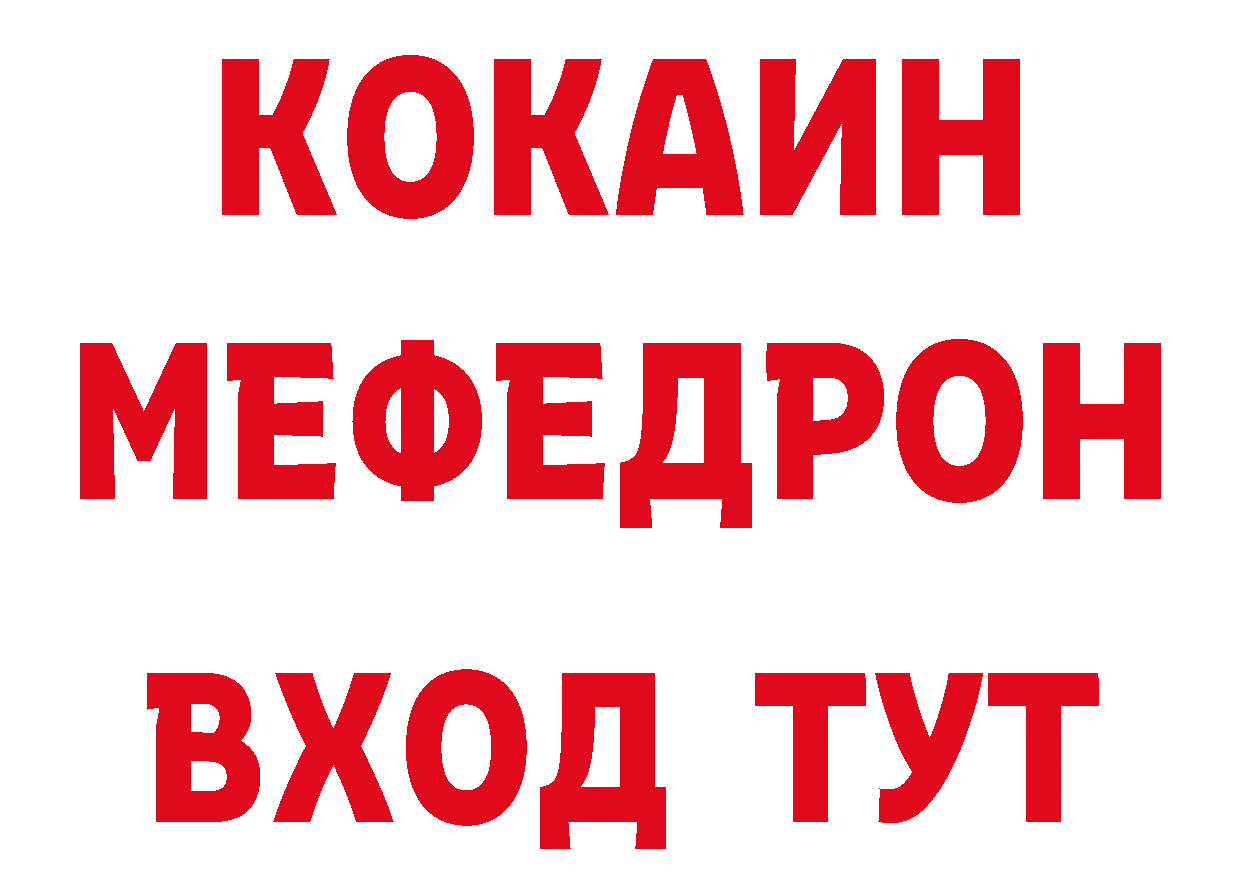 КОКАИН
МЕФЕДРОН
ВХОД ТУТ